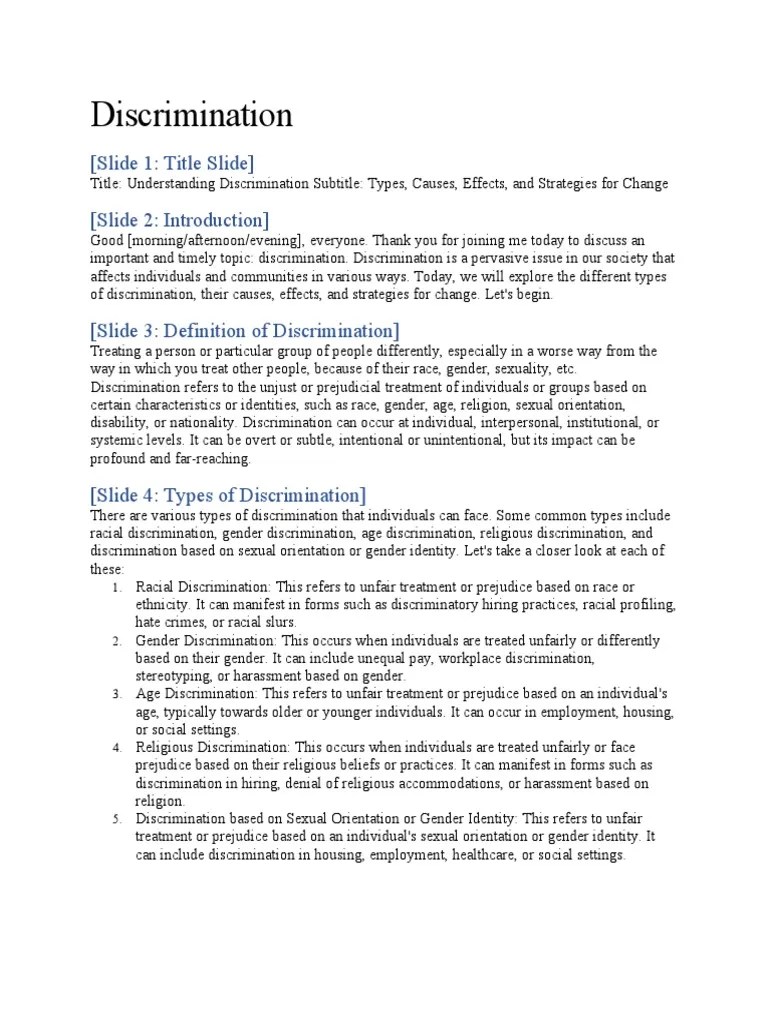 Discrimination

[Slide 1: Title Slide]
Title: Understanding Discrimination Subtitle: Types, Causes, Effects, and Strategies for Change

[Slide 2: Introduction]
Good [morning/afternoon/evening], everyone. Thank you for joining me today to discuss an important and timely topic: discrimination. Discrimination is a pervasive issue in our society that affects individuals and communities in various ways. Today, we will explore the different types of discrimination, their causes, effects, and strategies for change. Let's begin.

[Slide 3: Definition of Discrimination]
Treating a person or particular group of people differently, especially in a worse way from the way in which you treat other people, because of their race, gender, sexuality, etc.
Discrimination refers to the unjust or prejudicial treatment of individuals or groups based on certain characteristics or identities, such as race, gender, age, religion, sexual orientation, disability, or nationality. Discrimination can occur at individual, interpersonal, institutional, or systemic levels. It can be overt or subtle, intentional or unintentional, but its impact can be profound and far-reaching.

[Slide 4: Types of Discrimination]
There are various types of discrimination that individuals can face. Some common types include racial discrimination, gender discrimination, age discrimination, religious discrimination, and discrimination based on sexual orientation or gender identity. Let's take a closer look at each of these:
1. Racial Discrimination: This refers to unfair treatment or prejudice based on race or ethnicity. It can manifest in forms such as discriminatory hiring practices, racial profiling, hate crimes, or racial slurs.
2. Gender Discrimination: This occurs when individuals are treated unfairly or differently based on their gender. It can include unequal pay, workplace discrimination, stereotyping, or harassment based on gender.
3. Age Discrimination: This refers to unfair treatment or prejudice based on an individual's age, typically towards older or younger individuals. It can occur in employment, housing, or social settings.
4. Religious Discrimination: This occurs when individuals are treated unfairly or face prejudice based on their religious beliefs or practices. It can manifest in forms such as discrimination in hiring, denial of religious accommodations, or harassment based on religion.
5. Discrimination based on Sexual Orientation or Gender Identity: This refers to unfair treatment or prejudice based on an individual's sexual orientation or gender identity. It can include discrimination in housing, employment, healthcare, or social settings.